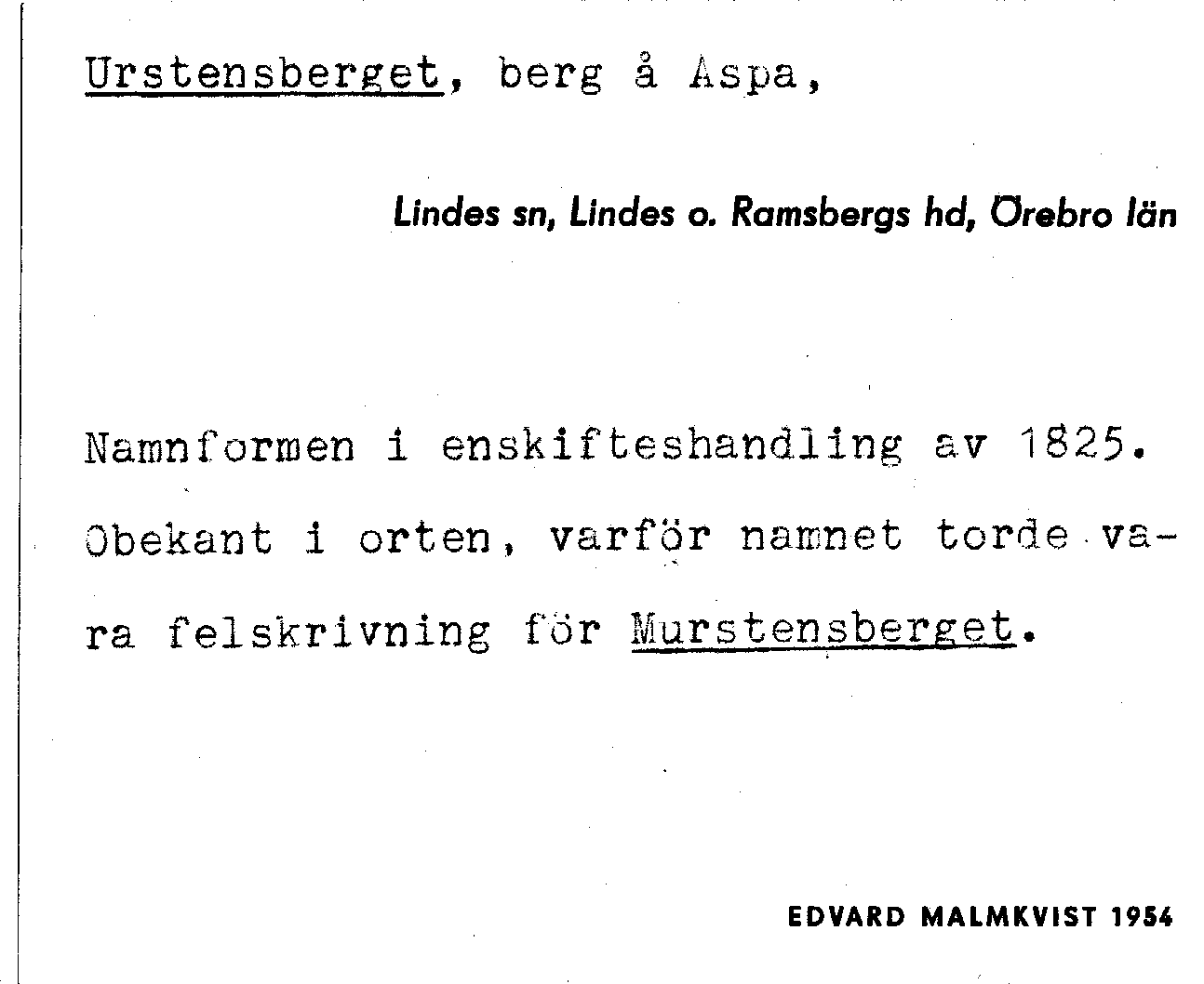 Urstensberget, berg å Aspa,

Lindes sn, Lindes o. Ramsbergs hd, Örebro län

Namnformen i enskifteshandling av 1825. Obekant i orten, varför namnet torde vara felskrivning för Murstensberget.

EDVARD MALMKVIST 1954